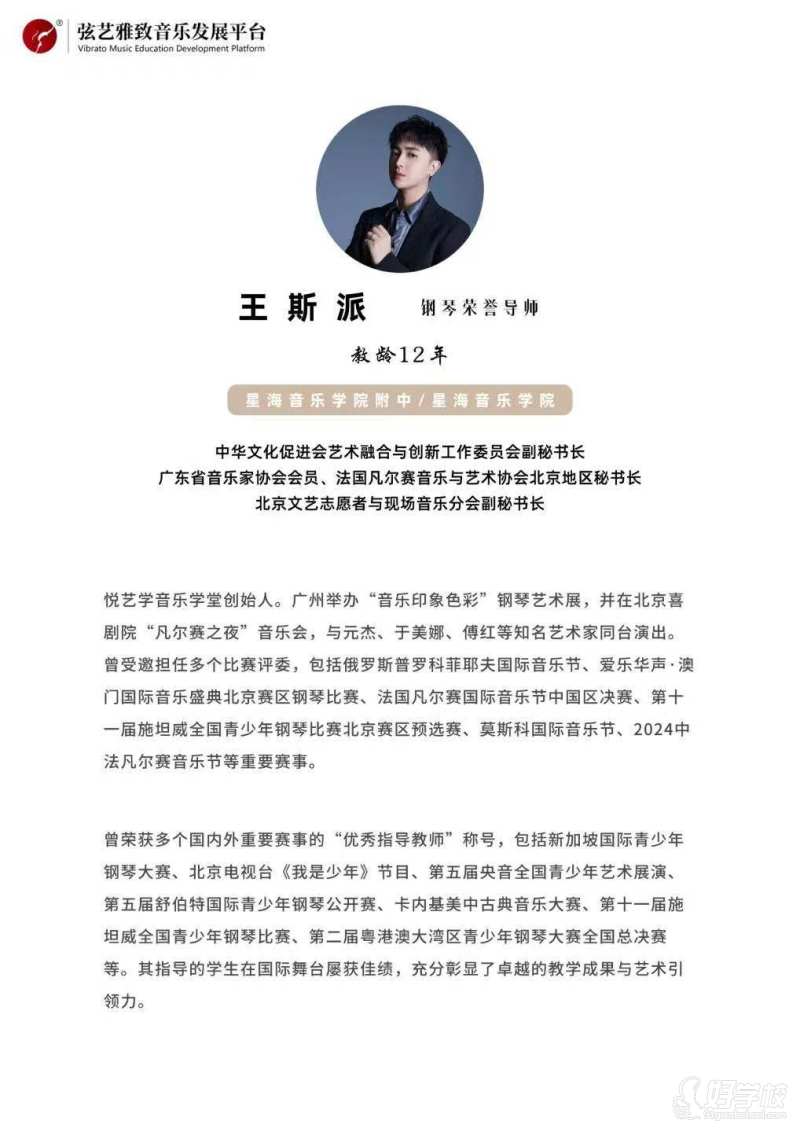 弦艺雅致音乐发展平台
Vibrato Music Education Development Platform

王斯派 钢琴荣誉导师

教龄12年

星海音乐学院附中/星海音乐学院

中华文化促进会艺术融合与创新工作委员会副秘书长
广东省音乐家协会会员、法国凡尔赛音乐与艺术协会北京地区秘书长
北京文艺志愿者与现场音乐分会副秘书长

悦艺学音乐学堂创始人。广州举办“音乐印象色彩”钢琴艺术展，并在北京喜剧院“凡尔赛之夜”音乐会，与元杰、于美娜、傅红等知名艺术家同台演出。曾受邀担任多个比赛评委，包括俄罗斯普罗科菲耶夫国际音乐节、爱乐华声·澳门国际音乐盛典北京赛区钢琴比赛、法国凡尔赛国际音乐节中国区决赛、第十一届施坦威全国青少年钢琴比赛北京赛区预选赛、莫斯科国际音乐节、2024中法凡尔赛音乐节等重要赛事。

曾荣获多个国内外重要赛事的“优秀指导教师”称号，包括新加坡国际青少年钢琴大赛、北京电视台《我是少年》节目、第五届央音全国青少年艺术展演、第五届舒伯特国际青少年钢琴公开赛、卡内基美中古典音乐大赛、第十一届施坦威全国青少年钢琴比赛、第二届粤港澳大湾区青少年钢琴大赛全国总决赛等。其指导的学生在国际舞台屡获佳绩，充分彰显了卓越的教学成果与艺术引领力。

好学校